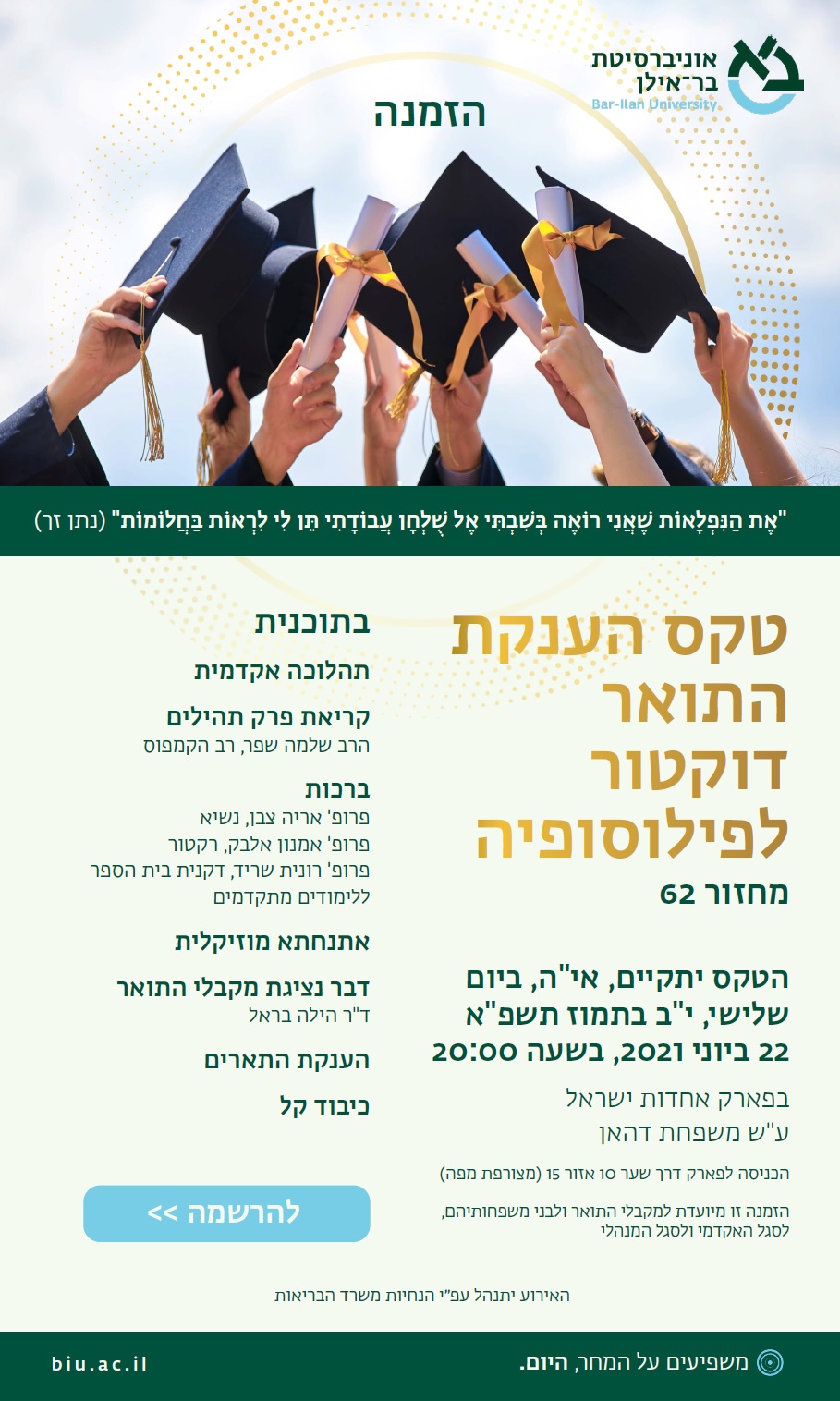 אוניברסיטת
בר־אילן
Bar-Ilan University

הזמנה

"אֶת הַנִּפְלָאוֹת שֶׁאֲנִי רוֹאֶה בְּשִׁבְתִּי אֶל שֻׁלְחָן עֲבוֹדָתִי תֵּן לִי לִרְאוֹת בַּחֲלוֹמוֹת" (נתן זך)

טקס הענקת התואר דוקטור לפילוסופיה
מחזור 62

הטקס יתקיים, אי"ה, ביום שלישי, י"ב בתמוז תשפ"א
22 ביוני 2021, בשעה 20:00

בפארק אחדות ישראל
ע"ש משפחת דהאן

הכניסה לפארק דרך שער 10 אזור 15 (מצורפת מפה)

הזמנה זו מיועדת למקבלי התואר ולבני משפחותיהם, לסגל האקדמי ולסגל המנהלי

בתוכנית
תהלוכה אקדמית
קריאת פרק תהילים
הרב שלמה שפר, רב הקמפוס
ברכות
פרופ' אריה צבן, נשיא
פרופ' אמנון אלבק, רקטור
פרופ' רונית שריד, דקנית בית הספר ללימודים מתקדמים
אתנחתא מוזיקלית
דבר נציגת מקבלי התואר
ד"ר הילה בראל
הענקת התארים
כיבוד קל

להרשמה >>

האירוע יתנהל עפ"י הנחיות משרד הבריאות

משפיעים על המחר, היום.
biu.ac.il